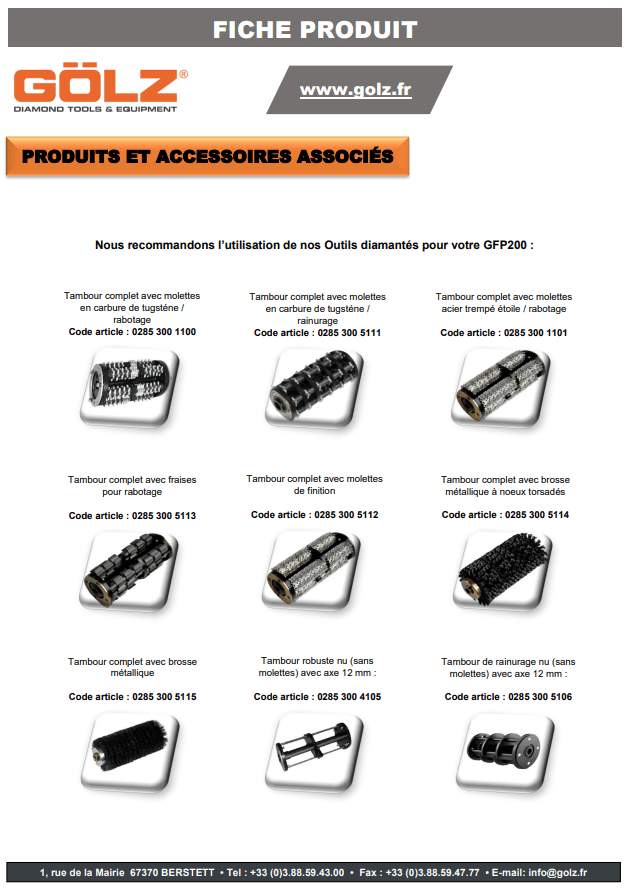 FICHE PRODUIT

GÖLZ®
DIAMOND TOOLS & EQUIPMENT

www.golz.fr

PRODUITS ET ACCESSOIRES ASSOCIÉS

Nous recommandons l'utilisation de nos Outils diamantés pour votre GFP200 :

Tambour complet avec molettes en carbure de tugsténe / rabotage
Code article : 0285 300 1100

Tambour complet avec molettes en carbure de tugsténe / rainurage
Code article : 0285 300 5111

Tambour complet avec molettes acier trempé étoile / rabotage
Code article : 0285 300 1101

Tambour complet avec fraises pour rabotage
Code article : 0285 300 5113

Tambour complet avec molettes de finition
Code article : 0285 300 5112

Tambour complet avec brosse métallique à noeux torsadés
Code article : 0285 300 5114

Tambour complet avec brosse métallique
Code article : 0285 300 5115

Tambour robuste nu (sans molettes) avec axe 12 mm :
Code article : 0285 300 4105

Tambour de rainurage nu (sans molettes) avec axe 12 mm :
Code article : 0285 300 5106

1, rue de la Mairie 67370 BERSTETT • Tel : +33 (0)3.88.59.43.00 • Fax : +33 (0)3.88.59.47.77 • E-mail: info@golz.fr